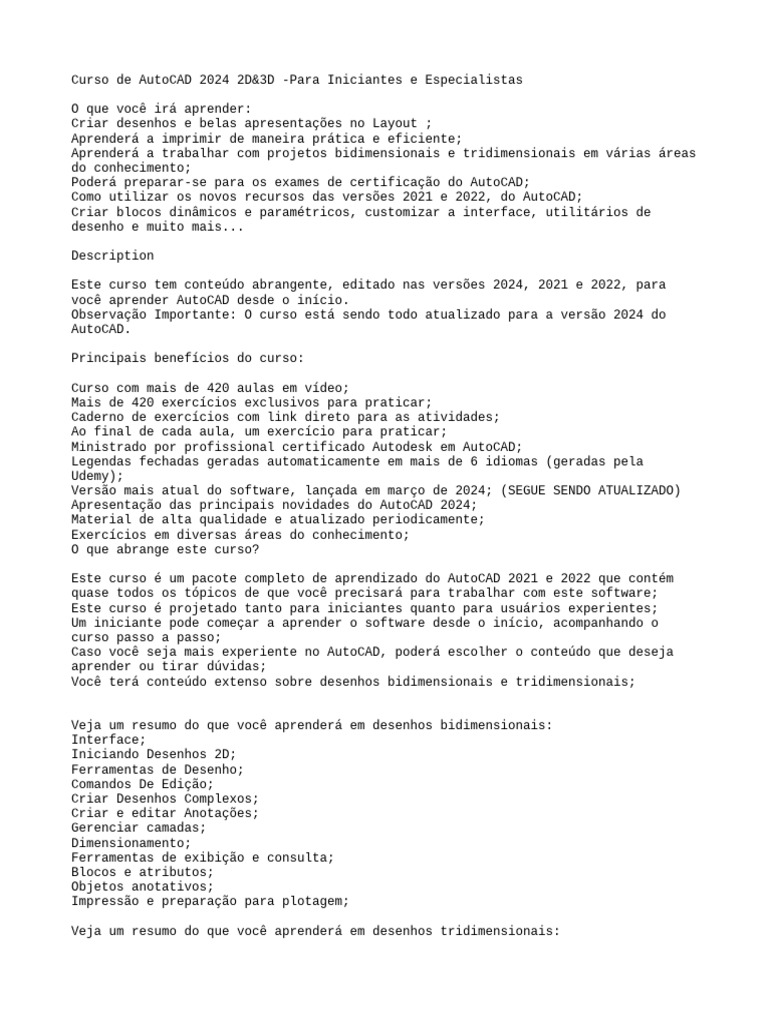 Curso de AutoCAD 2024 2D&3D -Para Iniciantes e Especialistas

O que você irá aprender:
Criar desenhos e belas apresentações no Layout ;
Aprenderá a imprimir de maneira prática e eficiente;
Aprenderá a trabalhar com projetos bidimensionais e tridimensionais em várias áreas do conhecimento;
Poderá preparar-se para os exames de certificação do AutoCAD;
Como utilizar os novos recursos das versões 2021 e 2022, do AutoCAD;
Criar blocos dinâmicos e paramétricos, customizar a interface, utilitários de desenho e muito mais...

Description

Este curso tem conteúdo abrangente, editado nas versões 2024, 2021 e 2022, para você aprender AutoCAD desde o início.
Observação Importante: O curso está sendo todo atualizado para a versão 2024 do AutoCAD.

Principais benefícios do curso:

Curso com mais de 420 aulas em vídeo;
Mais de 420 exercícios exclusivos para praticar;
Caderno de exercícios com link direto para as atividades;
Ao final de cada aula, um exercício para praticar;
Ministrado por profissional certificado Autodesk em AutoCAD;
Legendas fechadas geradas automaticamente em mais de 6 idiomas (geradas pela Udemy);
Versão mais atual do software, lançada em março de 2024; (SEGUE SENDO ATUALIZADO)
Apresentação das principais novidades do AutoCAD 2024;
Material de alta qualidade e atualizado periodicamente;
Exercícios em diversas áreas do conhecimento;
O que abrange este curso?

Este curso é um pacote completo de aprendizado do AutoCAD 2021 e 2022 que contém quase todos os tópicos de que você precisará para trabalhar com este software;
Este curso é projetado tanto para iniciantes quanto para usuários experientes;
Um iniciante pode começar a aprender o software desde o início, acompanhando o curso passo a passo;
Caso você seja mais experiente no AutoCAD, poderá escolher o conteúdo que deseja aprender ou tirar dúvidas;
Você terá conteúdo extenso sobre desenhos bidimensionais e tridimensionais;

Veja um resumo do que você aprenderá em desenhos bidimensionais:
Interface;
Iniciando Desenhos 2D;
Ferramentas de Desenho;
Comandos De Edição;
Criar Desenhos Complexos;
Criar e editar Anotações;
Gerenciar camadas;
Dimensionamento;
Ferramentas de exibição e consulta;
Blocos e atributos;
Objetos anotativos;
Impressão e preparação para plotagem;

Veja um resumo do que você aprenderá em desenhos tridimensionais: